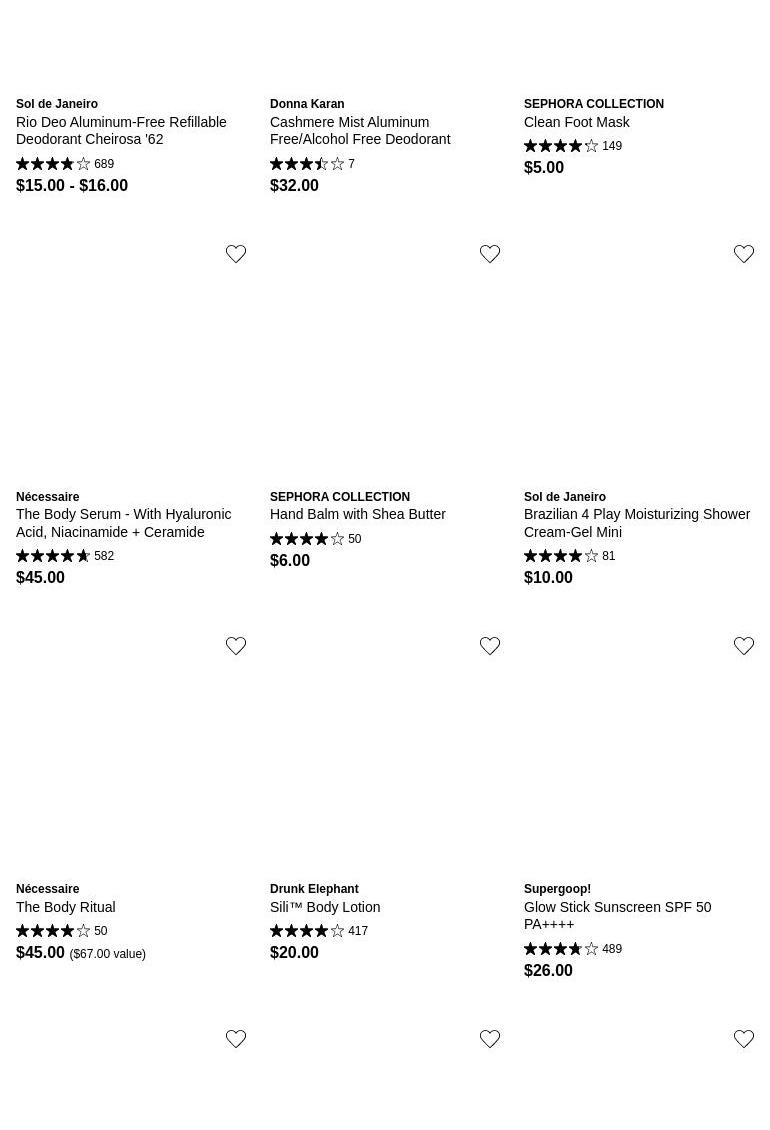 Sol de Janeiro
Rio Deo Aluminum-Free Refillable Deodorant Cheirosa '62
689
$15.00 - $16.00

Donna Karan
Cashmere Mist Aluminum Free/Alcohol Free Deodorant
7
$32.00

SEPHORA COLLECTION
Clean Foot Mask
149
$5.00

Nécessaire
The Body Serum - With Hyaluronic Acid, Niacinamide + Ceramide
582
$45.00

SEPHORA COLLECTION
Hand Balm with Shea Butter
50
$6.00

Sol de Janeiro
Brazilian 4 Play Moisturizing Shower Cream-Gel Mini
81
$10.00

Nécessaire
The Body Ritual
50
$45.00 ($67.00 value)

Drunk Elephant
Sili™ Body Lotion
417
$20.00

Supergoop!
Glow Stick Sunscreen SPF 50 PA++++
489
$26.00